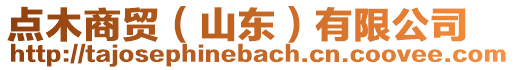 点木商贸（山东）有限公司
http://tajosephinebach.cn.coovee.com